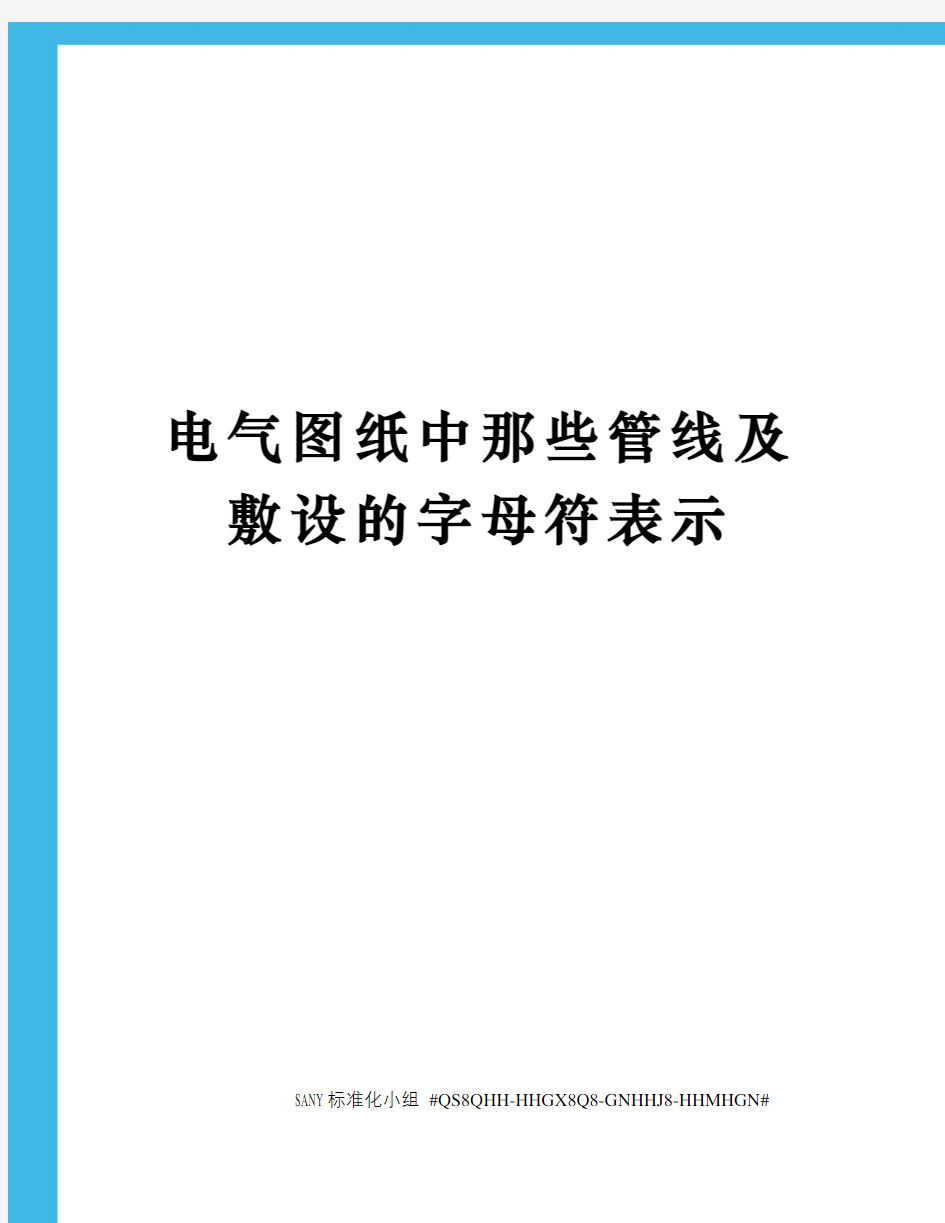 电气图纸中那些管线及敷设的字母符表示

SANY标准化小组 #QS8QHH-HHGX8Q8-GNHHJ8-HHMHGN#